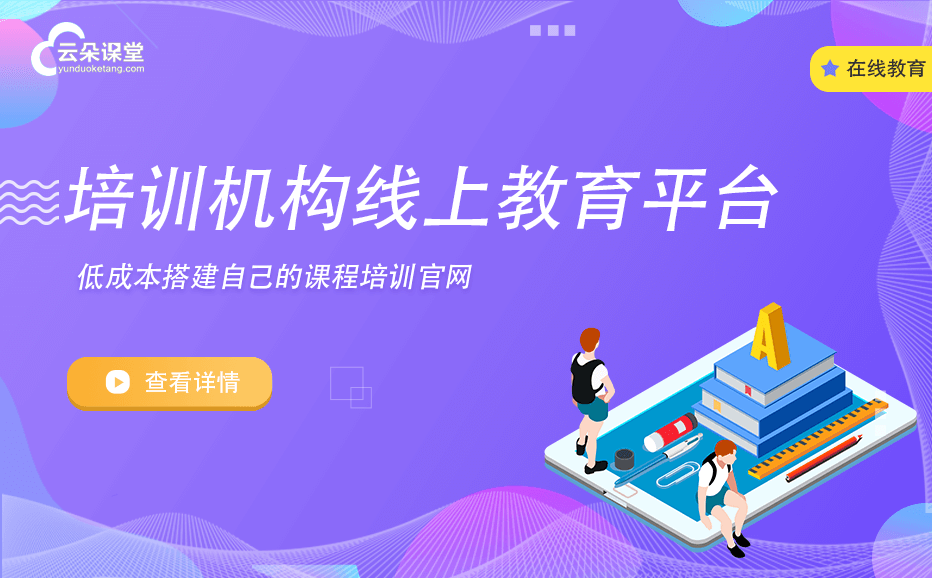 云朵课堂
yunduoketang.com

在线教育

培训机构线上教育平台

低成本搭建自己的课程培训官网

查看详情

A